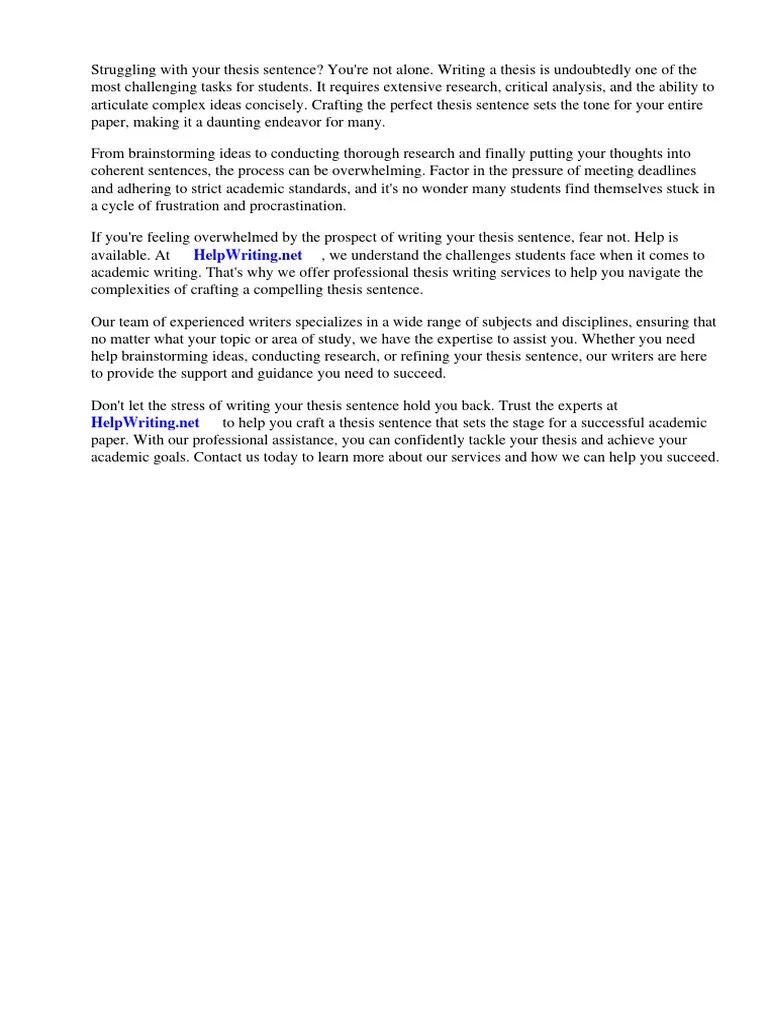 Struggling with your thesis sentence? You're not alone. Writing a thesis is undoubtedly one of the most challenging tasks for students. It requires extensive research, critical analysis, and the ability to articulate complex ideas concisely. Crafting the perfect thesis sentence sets the tone for your entire paper, making it a daunting endeavor for many.

From brainstorming ideas to conducting thorough research and finally putting your thoughts into coherent sentences, the process can be overwhelming. Factor in the pressure of meeting deadlines and adhering to strict academic standards, and it's no wonder many students find themselves stuck in a cycle of frustration and procrastination.

If you're feeling overwhelmed by the prospect of writing your thesis sentence, fear not. Help is available. At HelpWriting.net , we understand the challenges students face when it comes to academic writing. That's why we offer professional thesis writing services to help you navigate the complexities of crafting a compelling thesis sentence.

Our team of experienced writers specializes in a wide range of subjects and disciplines, ensuring that no matter what your topic or area of study, we have the expertise to assist you. Whether you need help brainstorming ideas, conducting research, or refining your thesis sentence, our writers are here to provide the support and guidance you need to succeed.

Don't let the stress of writing your thesis sentence hold you back. Trust the experts at HelpWriting.net to help you craft a thesis sentence that sets the stage for a successful academic paper. With our professional assistance, you can confidently tackle your thesis and achieve your academic goals. Contact us today to learn more about our services and how we can help you succeed.